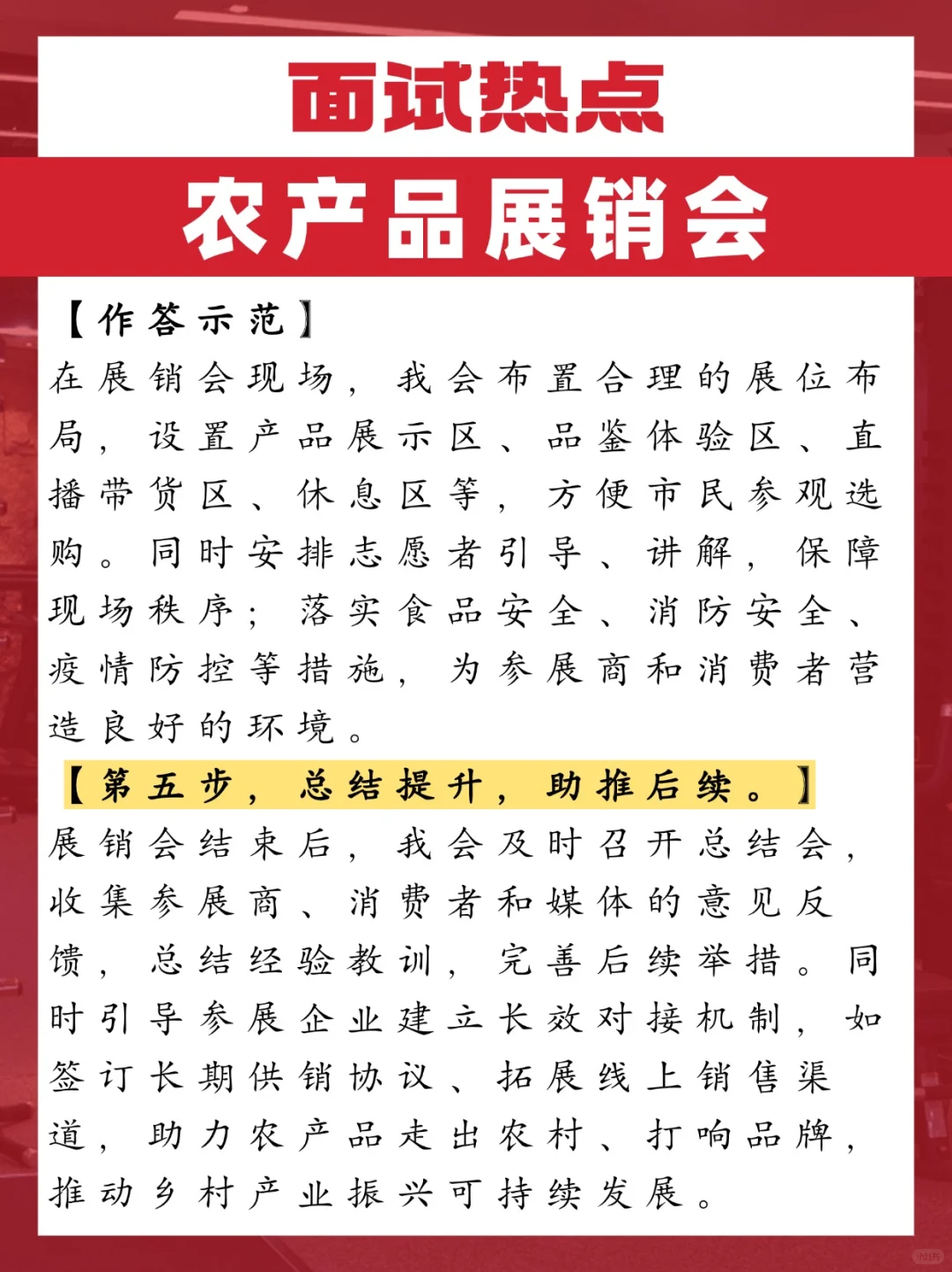 面试热点

农产品展销会

【作答示范】
在展销会现场，我会布置合理的展位布局，设置产品展示区、品鉴体验区、直播带货区、休息区等，方便市民参观选购。同时安排志愿者引导、讲解，保障现场秩序；落实食品安全、消防安全、疫情防控等措施，为参展商和消费者营造良好的环境。

【第五步，总结提升，助推后续。】
展销会结束后，我会及时召开总结会，收集参展商、消费者和媒体的意见反馈，总结经验教训，完善后续举措。同时引导参展企业建立长效对接机制，如签订长期供销协议、拓展线上销售渠道，助力农产品走出农村、打响品牌，推动乡村产业振兴可持续发展。